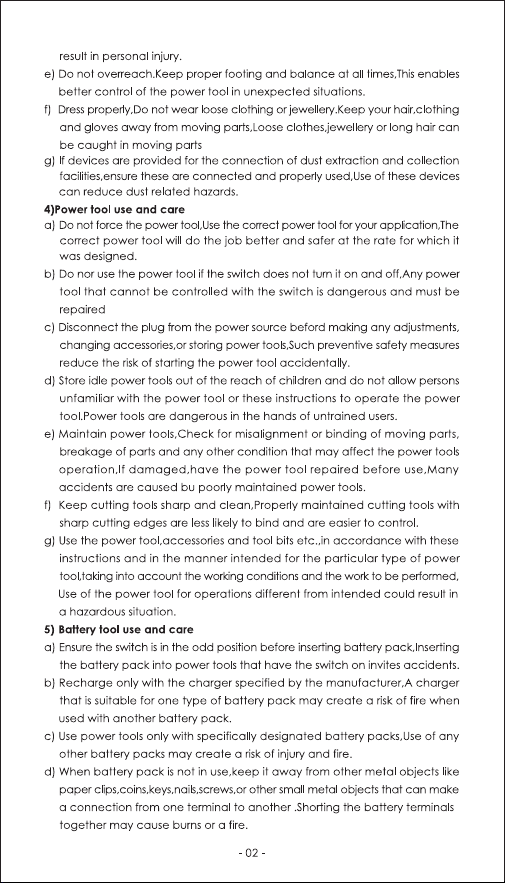 result in personal injury.

e) Do not overreach.Keep proper footing and balance at all times,This enables better control of the power tool in unexpected situations.

f) Dress properly,Do not wear loose clothing or jewellery.Keep your hair,clothing and gloves away from moving parts,Loose clothes,jewellery or long hair can be caught in moving parts

g) If devices are provided for the connection of dust extraction and collection facilities,ensure these are connected and properly used,Use of these devices can reduce dust related hazards.

4)Power tool use and care

a) Do not force the power tool,Use the correct power tool for your application,The correct power tool will do the job better and safer at the rate for which it was designed.

b) Do nor use the power tool if the switch does not turn it on and off,Any power tool that cannot be controlled with the switch is dangerous and must be repaired

c) Disconnect the plug from the power source beford making any adjustments, changing accessories,or storing power tools,Such preventive safety measures reduce the risk of starting the power tool accidentally.

d) Store idle power tools out of the reach of children and do not allow persons unfamiliar with the power tool or these instructions to operate the power tool.Power tools are dangerous in the hands of untrained users.

e) Maintain power tools,Check for misalignment or binding of moving parts, breakage of parts and any other condition that may affect the power tools operation,If damaged,have the power tool repaired before use,Many accidents are caused bu poorly maintained power tools.

f) Keep cutting tools sharp and clean,Properly maintained cutting tools with sharp cutting edges are less likely to bind and are easier to control.

g) Use the power tool,accessories and tool bits etc.,in accordance with these instructions and in the manner intended for the particular type of power tool,taking into account the working conditions and the work to be performed, Use of the power tool for operations different from intended could result in a hazardous situation.

5) Battery tool use and care

a) Ensure the switch is in the odd position before inserting battery pack,Inserting the battery pack into power tools that have the switch on invites accidents.

b) Recharge only with the charger specified by the manufacturer,A charger that is suitable for one type of battery pack may create a risk of fire when used with another battery pack.

c) Use power tools only with specifically designated battery packs,Use of any other battery packs may create a risk of injury and fire.

d) When battery pack is not in use,keep it away from other metal objects like paper clips,coins,keys,nails,screws,or other small metal objects that can make a connection from one terminal to another .Shorting the battery terminals together may cause burns or a fire.

- 02 -